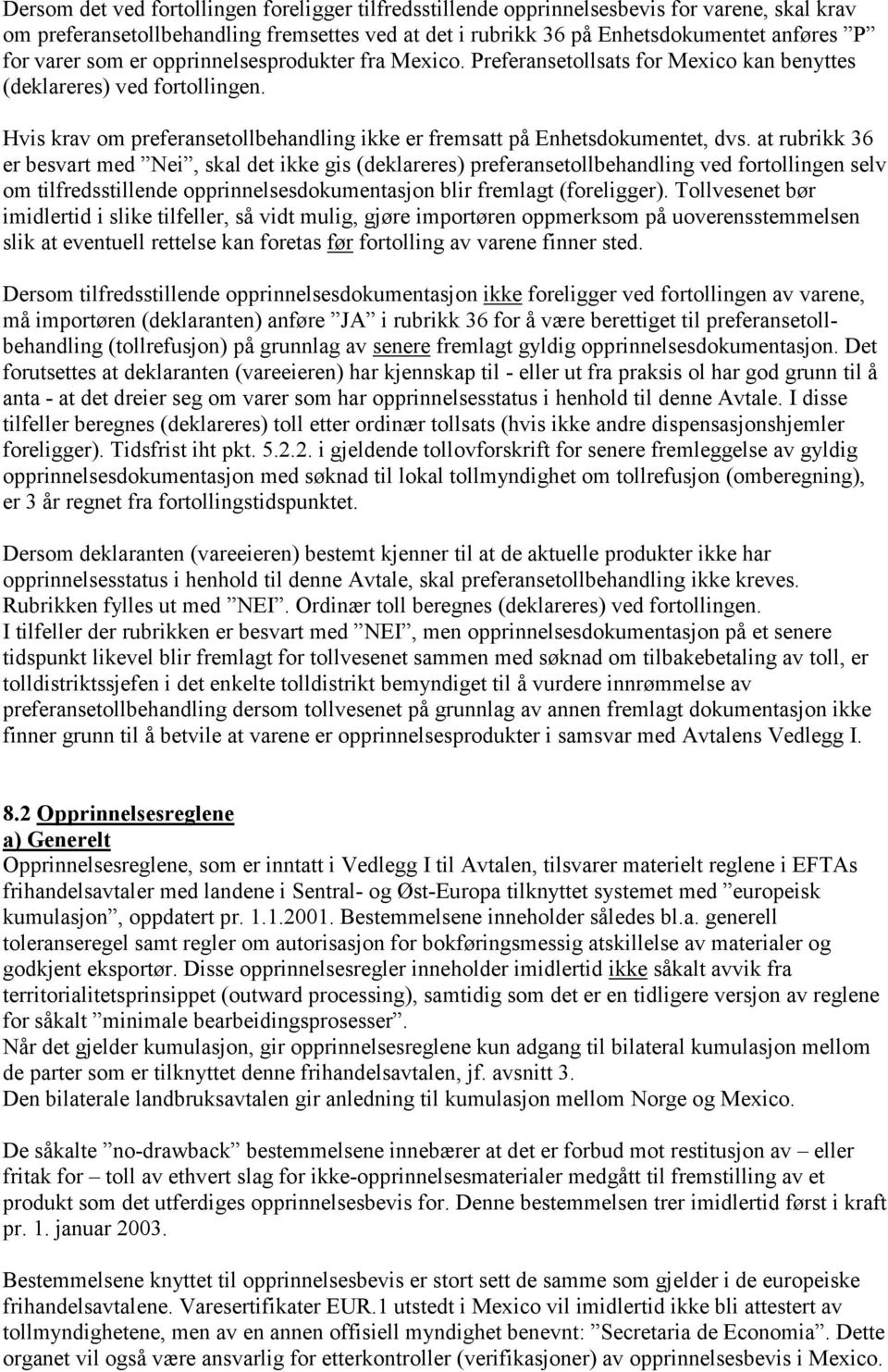 Dersom det ved fortollingen foreligger tilfredsstillende opprinnelsesbevis for varene, skal krav om preferansetollbehandling fremsettes ved at det i rubrikk 36 på Enhetsdokumentet anføres ”P” for varer som er opprinnelsesprodukter fra Mexico. Preferansetollsats for Mexico kan benyttes (deklareres) ved fortollingen.

Hvis krav om preferansetollbehandling ikke er fremsatt på Enhetsdokumentet, dvs. at rubrikk 36 er besvart med ”Nei”, skal det ikke gis (deklareres) preferansetollbehandling ved fortollingen selv om tilfredsstillende opprinnelsesdokumentasjon blir fremlagt (foreligger). Tollvesenet bør imidlertid i slike tilfeller, så vidt mulig, gjøre importøren oppmerksom på uoverensstemmelsen slik at eventuell rettelse kan foretas før fortolling av varene finner sted.

Dersom tilfredsstillende opprinnelsesdokumentasjon ikke foreligger ved fortollingen av varene, må importøren (deklaranten) anføre ”JA” i rubrikk 36 for å være berettiget til preferansetollbehandling (tollrefusjon) på grunnlag av senere fremlagt gyldig opprinnelsesdokumentasjon. Det forutsettes at deklaranten (vareeieren) har kjennskap til - eller ut fra praksis ol har god grunn til å anta - at det dreier seg om varer som har opprinnelsesstatus i henhold til denne Avtale. I disse tilfeller beregnes (deklareres) toll etter ordinær tollsats (hvis ikke andre dispensasjonshjemler foreligger). Tidsfrist iht pkt. 5.2.2. i gjeldende tollovforskrift for senere fremleggelse av gyldig opprinnelsesdokumentasjon med søknad til lokal tollmyndighet om tollrefusjon (omberegning), er 3 år regnet fra fortollingstidspunktet.

Dersom deklaranten (vareeieren) bestemt kjenner til at de aktuelle produkter ikke har opprinnelsesstatus i henhold til denne Avtale, skal preferansetollbehandling ikke kreves. Rubrikken fylles ut med ”NEI”. Ordinær toll beregnes (deklareres) ved fortollingen.
I tilfeller der rubrikken er besvart med ”NEI”, men opprinnelsesdokumentasjon på et senere tidspunkt likevel blir fremlagt for tollvesenet sammen med søknad om tilbakebetaling av toll, er tolldistriktssjefen i det enkelte tolldistrikt bemyndiget til å vurdere innrømmelse av preferansetollbehandling dersom tollvesenet på grunnlag av annen fremlagt dokumentasjon ikke finner grunn til å betvile at varene er opprinnelsesprodukter i samsvar med Avtalens Vedlegg I.

8.2 Opprinnelsesreglene
a) Generelt
Opprinnelsesreglene, som er inntatt i Vedlegg I til Avtalen, tilsvarer materielt reglene i EFTAs frihandelsavtaler med landene i Sentral- og Øst-Europa tilknyttet systemet med ”europeisk kumulasjon”, oppdatert pr. 1.1.2001. Bestemmelsene inneholder således bl.a. generell toleranseregel samt regler om autorisasjon for bokføringsmessig atskillelse av materialer og godkjent eksportør. Disse opprinnelsesregler inneholder imidlertid ikke såkalt avvik fra territorialitetsprinsippet (outward processing), samtidig som det er en tidligere versjon av reglene for såkalt ”minimale bearbeidingsprosesser”.
Når det gjelder kumulasjon, gir opprinnelsesreglene kun adgang til bilateral kumulasjon mellom de parter som er tilknyttet denne frihandelsavtalen, jf. avsnitt 3.
Den bilaterale landbruksavtalen gir anledning til kumulasjon mellom Norge og Mexico.

De såkalte ”no-drawback” bestemmelsene innebærer at det er forbud mot restitusjon av – eller fritak for – toll av ethvert slag for ikke-opprinnelsesmaterialer medgått til fremstilling av et produkt som det utferdiges opprinnelsesbevis for. Denne bestemmelsen trer imidlertid først i kraft pr. 1. januar 2003.

Bestemmelsene knyttet til opprinnelsesbevis er stort sett de samme som gjelder i de europeiske frihandelsavtalene. Varesertifikater EUR.1 utstedt i Mexico vil imidlertid ikke bli attestert av tollmyndighetene, men av en annen offisiell myndighet benevnt: ”Secretaria de Economia”. Dette organet vil også være ansvarlig for etterkontroller (verifikasjoner) av opprinnelsesbevis i Mexico.